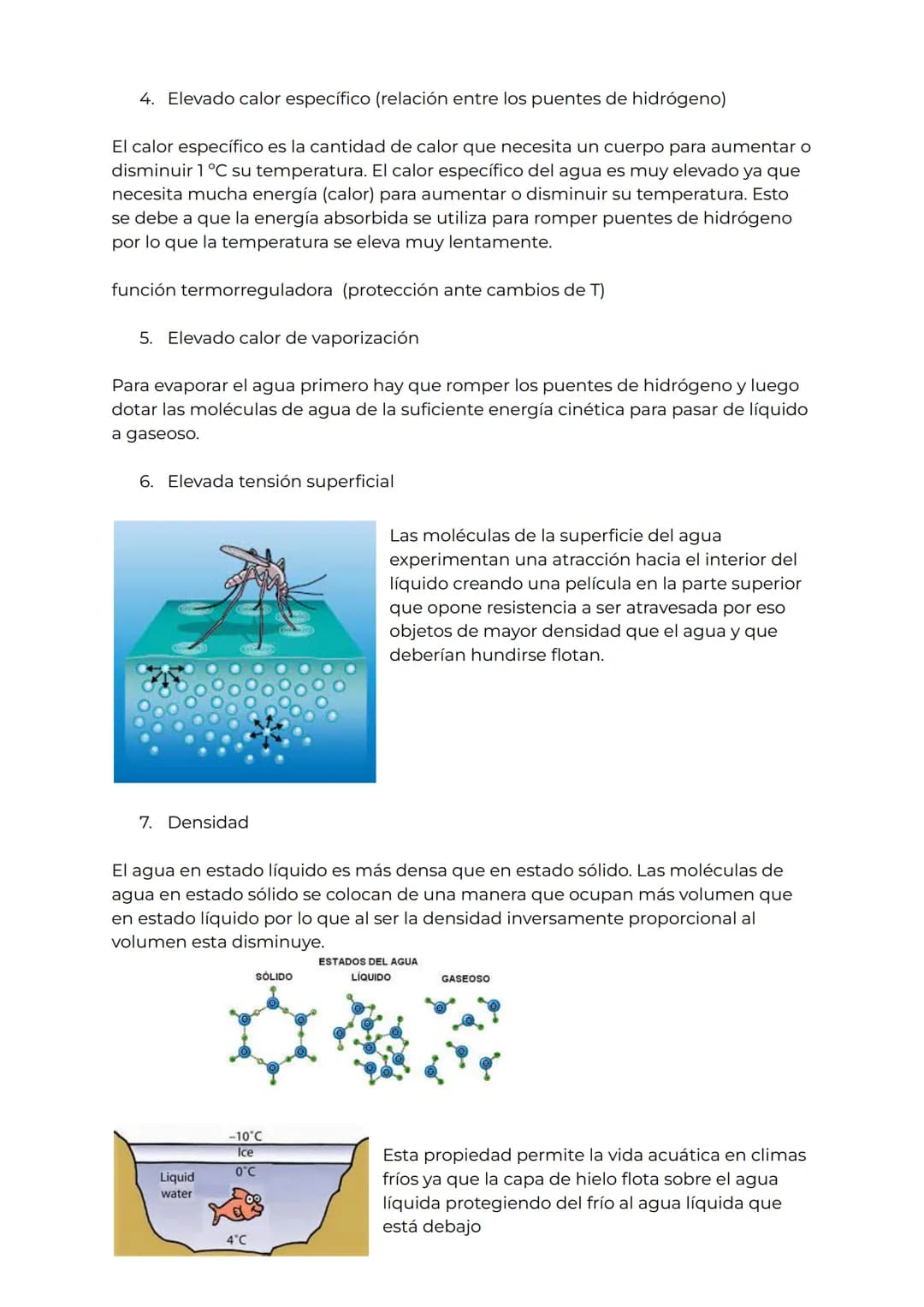 4. Elevado calor específico (relación entre los puentes de hidrógeno)

El calor específico es la cantidad de calor que necesita un cuerpo para aumentar o disminuir 1 °C su temperatura. El calor específico del agua es muy elevado ya que necesita mucha energía (calor) para aumentar o disminuir su temperatura. Esto se debe a que la energía absorbida se utiliza para romper puentes de hidrógeno por lo que la temperatura se eleva muy lentamente.

función termorreguladora (protección ante cambios de T)

5. Elevado calor de vaporización

Para evaporar el agua primero hay que romper los puentes de hidrógeno y luego dotar las moléculas de agua de la suficiente energía cinética para pasar de líquido a gaseoso.

6. Elevada tensión superficial

Las moléculas de la superficie del agua experimentan una atracción hacia el interior del líquido creando una película en la parte superior que opone resistencia a ser atravesada por eso objetos de mayor densidad que el agua y que deberían hundirse flotan.

7. Densidad

El agua en estado líquido es más densa que en estado sólido. Las moléculas de agua en estado sólido se colocan de una manera que ocupan más volumen que en estado líquido por lo que al ser la densidad inversamente proporcional al volumen esta disminuye.

ESTADOS DEL AGUA
SÓLIDO
LÍQUIDO
GASEOSO

-10°C
Ice
0°C
Liquid water
4°C

Esta propiedad permite la vida acuática en climas fríos ya que la capa de hielo flota sobre el agua líquida protegiendo del frío al agua líquida que está debajo